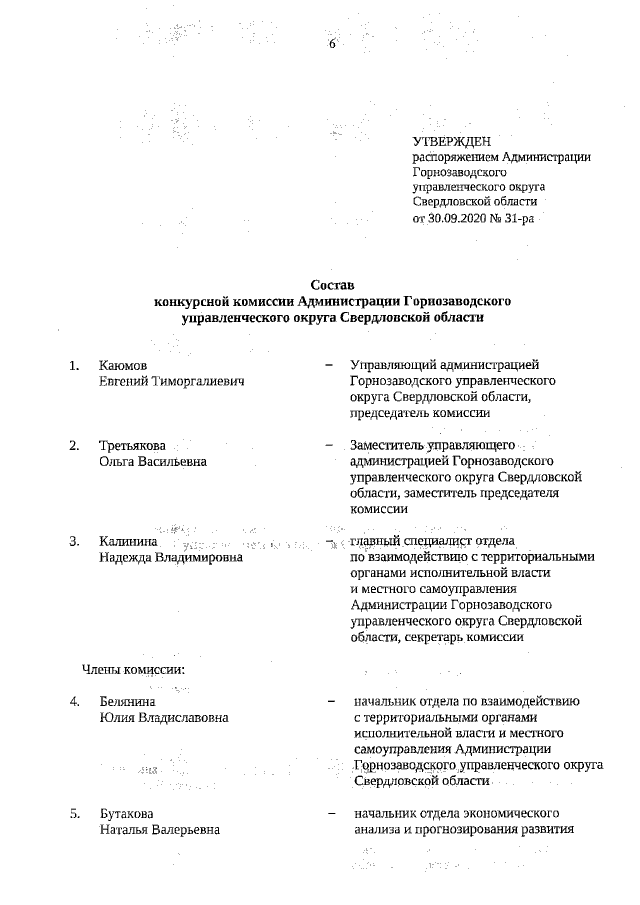 6

УТВЕРЖДЕН
распоряжением Администрации Горнозаводского управленческого округа Свердловской области
от 30.09.2020 № 31-ра

Состав
конкурсной комиссии Администрации Горнозаводского управленческого округа Свердловской области

1. Каюмов Евгений Тиморгалиевич – Управляющий администрацией Горнозаводского управленческого округа Свердловской области, председатель комиссии

2. Третьякова Ольга Васильевна – Заместитель управляющего администрацией Горнозаводского управленческого округа Свердловской области, заместитель председателя комиссии

3. Калинина Надежда Владимировна – главный специалист отдела по взаимодействию с территориальными органами исполнительной власти и местного самоуправления Администрации Горнозаводского управленческого округа Свердловской области, секретарь комиссии

Члены комиссии:

4. Белянина Юлия Владиславовна – начальник отдела по взаимодействию с территориальными органами исполнительной власти и местного самоуправления Администрации Горнозаводского управленческого округа Свердловской области

5. Бутакова Наталья Валерьевна – начальник отдела экономического анализа и прогнозирования развития